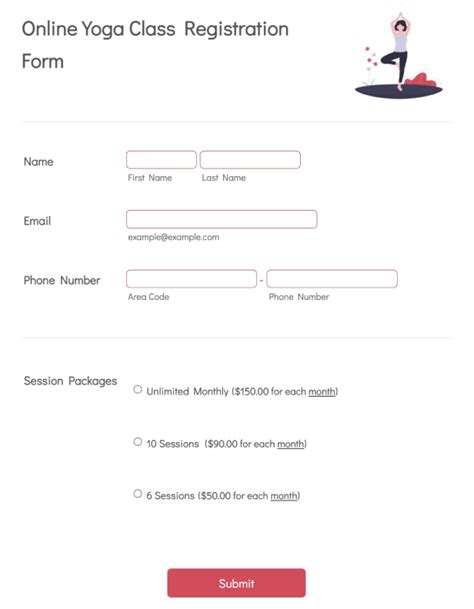 Online Yoga Class Registration Form

Name
First Name
Last Name

Email
example@example.com

Phone Number
-
Area Code
Phone Number

Session Packages
Unlimited Monthly ($150.00 for each month)
10 Sessions ($90.00 for each month)
6 Sessions ($50.00 for each month)

Submit